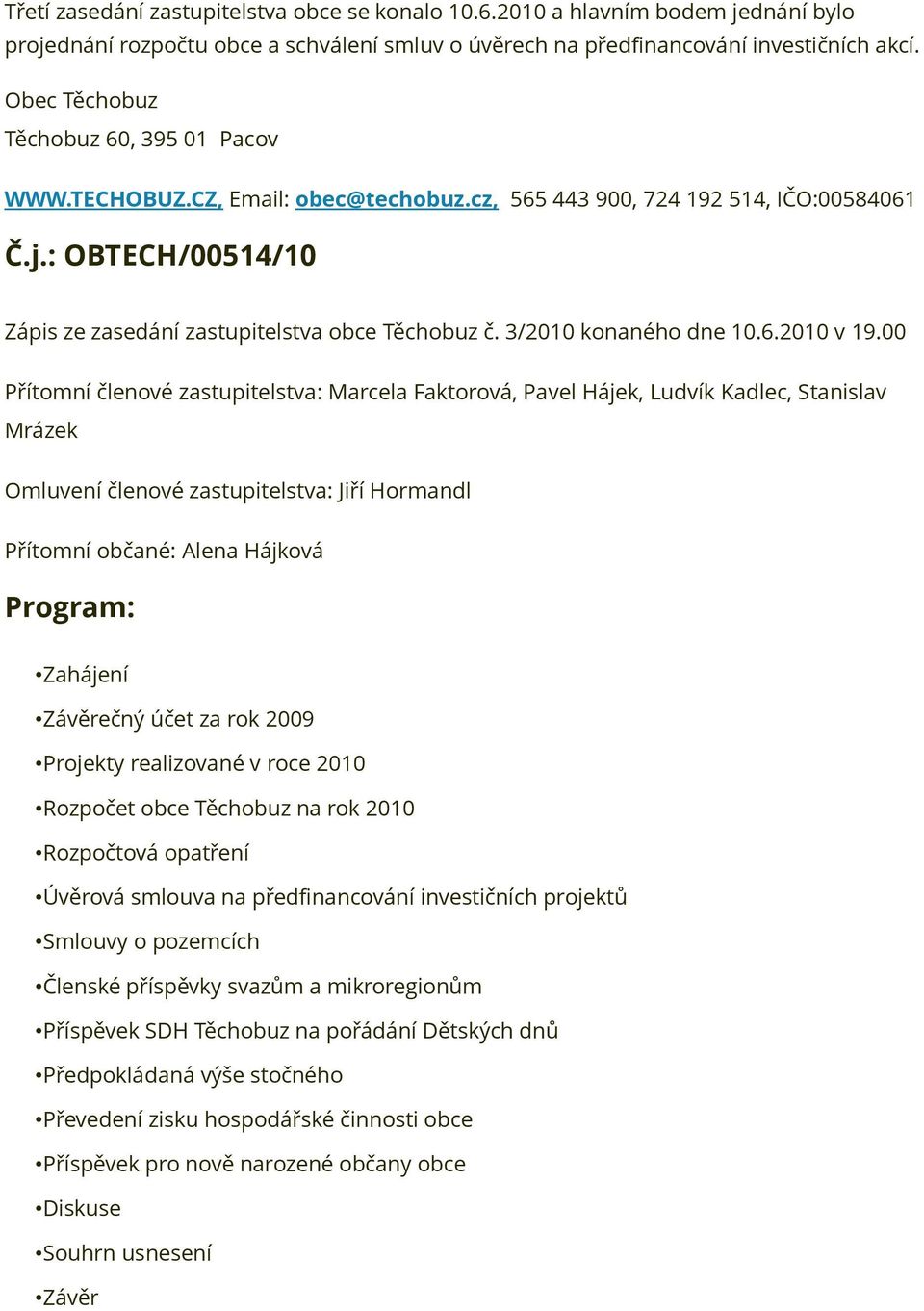 Třetí zasedání zastupitelstva obce se konalo 10.6.2010 a hlavním bodem jednání bylo projednání rozpočtu obce a schválení smluv o úvěrech na předfinancování investičních akcí.

Obec Těchobuz

Těchobuz 60, 395 01 Pacov

WWW.TECHOBUZ.CZ, Email: obec@techobuz.cz, 565 443 900, 724 192 514, IČO:00584061

Č.j.: OBTECH/00514/10

Zápis ze zasedání zastupitelstva obce Těchobuz č. 3/2010 konaného dne 10.6.2010 v 19.00

Přítomní členové zastupitelstva: Marcela Faktorová, Pavel Hájek, Ludvík Kadlec, Stanislav Mrázek

Omluvení členové zastupitelstva: Jiří Hormandl

Přítomní občané: Alena Hájková

Program:

•Zahájení

•Závěrečný účet za rok 2009

•Projekty realizované v roce 2010

•Rozpočet obce Těchobuz na rok 2010

•Rozpočtová opatření

•Úvěrová smlouva na předfinancování investičních projektů

•Smlouvy o pozemcích

•Členské příspěvky svazům a mikroregionům

•Příspěvek SDH Těchobuz na pořádání Dětských dnů

•Předpokládaná výše stočného

•Převedení zisku hospodářské činnosti obce

•Příspěvek pro nově narozené občany obce

•Diskuse

•Souhrn usnesení

•Závěr